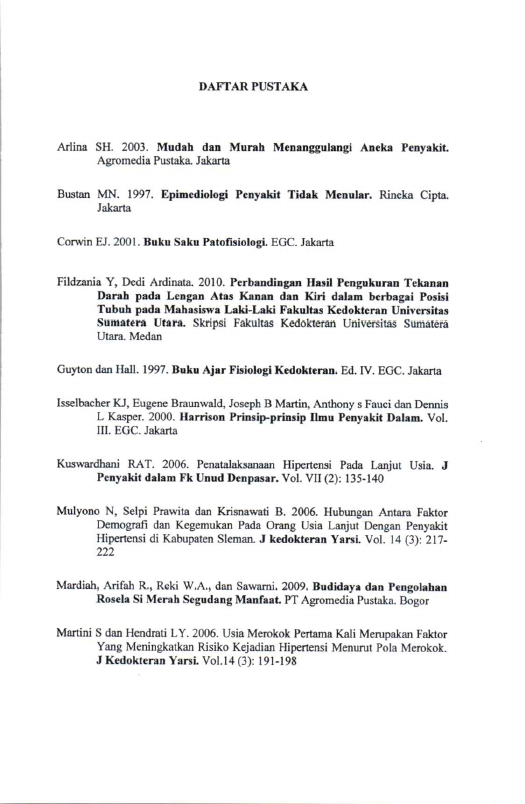 DAFTAR PUSTAKA

Arlina SH. 2003. Mudah dan Murah Menanggulangi Aneka Penyakit. Agromedia Pustaka. Jakarta

Bustan MN. 1997. Epimediologi Penyakit Tidak Menular. Rineka Cipta. Jakarta

Corwin EJ. 2001. Buku Saku Patofisiologi. EGC. Jakarta

Fildzania Y, Dedi Ardinata. 2010. Perbandingan Hasil Pengukuran Tekanan Darah pada Lengan Atas Kanan dan Kiri dalam berbagai Posisi Tubuh pada Mahasiswa Laki-Laki Fakultas Kedokteran Universitas Sumatera Utara. Skripsi Fakultas Kedokteran Universitas Sumatera Utara. Medan

Guyton dan Hall. 1997. Buku Ajar Fisiologi Kedokteran. Ed. IV. EGC. Jakarta

Isselbacher KJ, Eugene Braunwald, Joseph B Martin, Anthony s Fauci dan Dennis L Kasper. 2000. Harrison Prinsip-prinsip Ilmu Penyakit Dalam. Vol. III. EGC. Jakarta

Kuswardhani RAT. 2006. Penatalaksanaan Hipertensi Pada Lanjut Usia. J Penyakit dalam Fk Unud Denpasar. Vol. VII (2): 135-140

Mulyono N, Selpi Prawita dan Krisnawati B. 2006. Hubungan Antara Faktor Demografi dan Kegemukan Pada Orang Usia Lanjut Dengan Penyakit Hipertensi di Kabupaten Sleman. J kedokteran Yarsi. Vol. 14 (3): 217-222

Mardiah, Arifah R., Reki W.A., dan Sawarni. 2009. Budidaya dan Pengolahan Rosela Si Merah Segudang Manfaat. PT Agromedia Pustaka. Bogor

Martini S dan Hendrati LY. 2006. Usia Merokok Pertama Kali Merupakan Faktor Yang Meningkatkan Risiko Kejadian Hipertensi Menurut Pola Merokok. J Kedokteran Yarsi. Vol.14 (3): 191-198